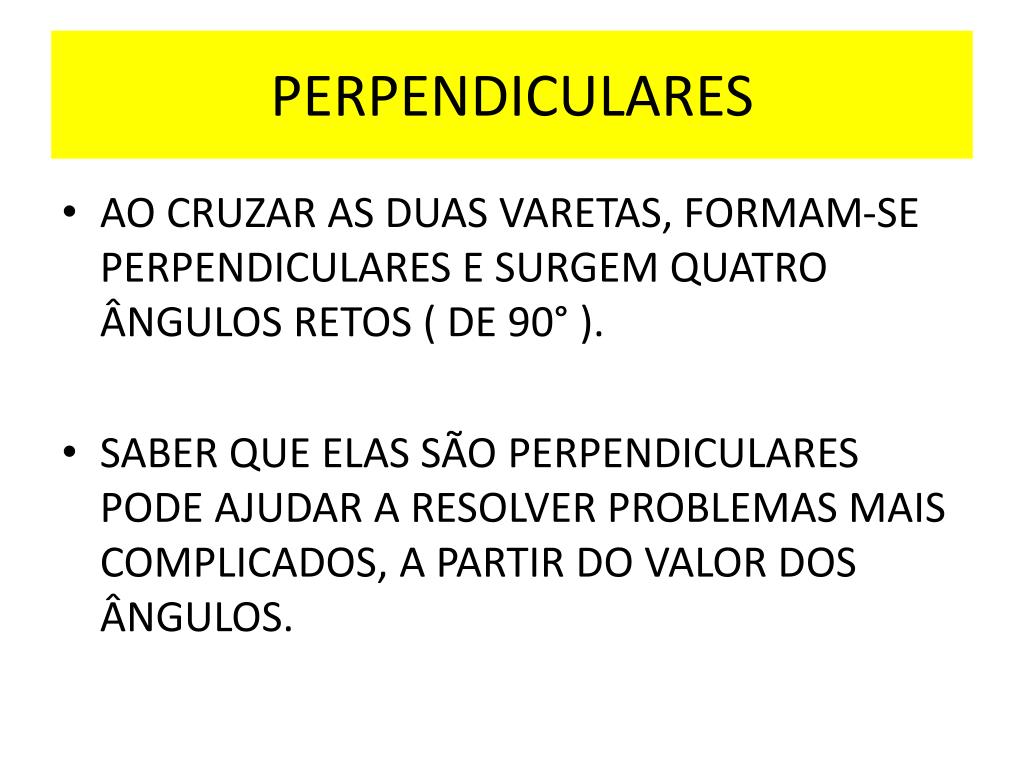 PERPENDICULARES

• AO CRUZAR AS DUAS VARETAS, FORMAM-SE PERPENDICULARES E SURGEM QUATRO ÂNGULOS RETOS ( DE 90° ).

• SABER QUE ELAS SÃO PERPENDICULARES PODE AJUDAR A RESOLVER PROBLEMAS MAIS COMPLICADOS, A PARTIR DO VALOR DOS ÂNGULOS.